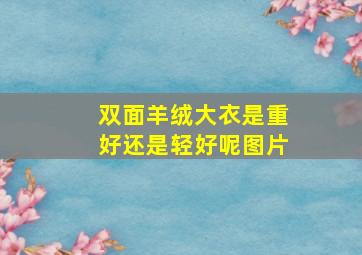 双面羊绒大衣是重好还是轻好呢图片